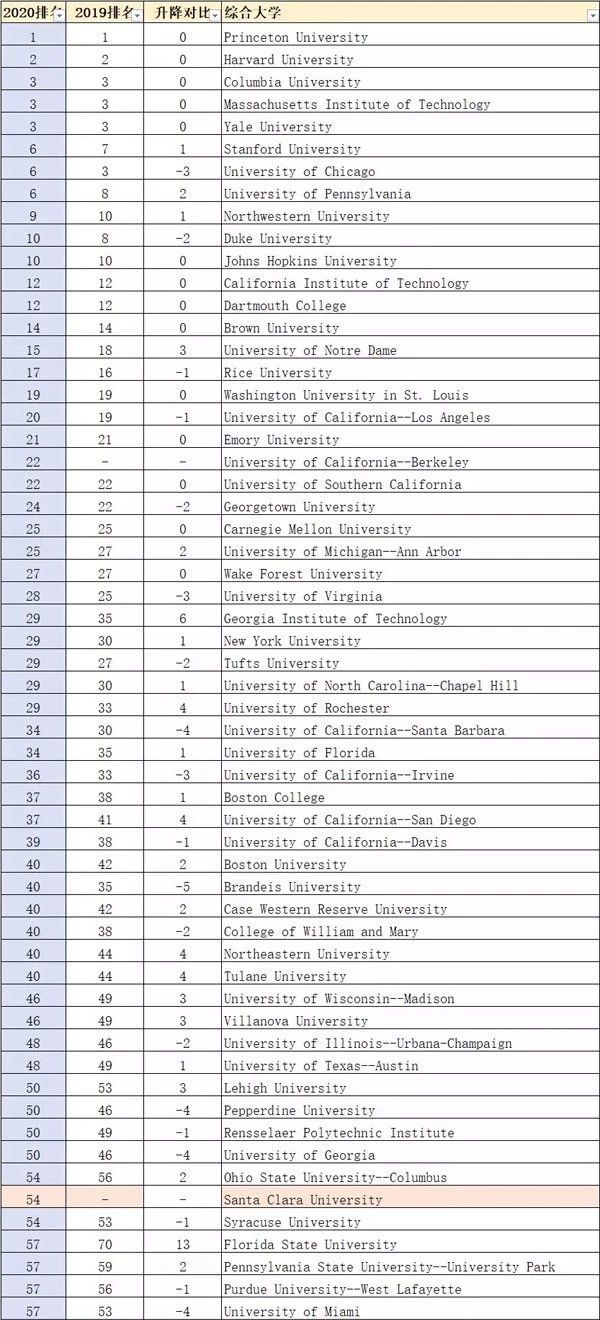 | 2020排名 | 2019排名 | 升降对比 | 综合大学 |
|---|---|---|---|
| 1 | 1 | 0 | Princeton University |
| 2 | 2 | 0 | Harvard University |
| 3 | 3 | 0 | Columbia University |
| 3 | 3 | 0 | Massachusetts Institute of Technology |
| 3 | 3 | 0 | Yale University |
| 6 | 7 | 1 | Stanford University |
| 6 | 3 | -3 | University of Chicago |
| 6 | 8 | 2 | University of Pennsylvania |
| 9 | 10 | 1 | Northwestern University |
| 10 | 8 | -2 | Duke University |
| 10 | 10 | 0 | Johns Hopkins University |
| 12 | 12 | 0 | California Institute of Technology |
| 12 | 12 | 0 | Dartmouth College |
| 14 | 14 | 0 | Brown University |
| 15 | 18 | 3 | University of Notre Dame |
| 17 | 16 | -1 | Rice University |
| 19 | 19 | 0 | Washington University in St. Louis |
| 20 | 19 | -1 | University of California--Los Angeles |
| 21 | 21 | 0 | Emory University |
| 22 | - | - | University of California--Berkeley |
| 22 | 22 | 0 | University of Southern California |
| 24 | 22 | -2 | Georgetown University |
| 25 | 25 | 0 | Carnegie Mellon University |
| 25 | 27 | 2 | University of Michigan--Ann Arbor |
| 27 | 27 | 0 | Wake Forest University |
| 28 | 25 | -3 | University of Virginia |
| 29 | 35 | 6 | Georgia Institute of Technology |
| 29 | 30 | 1 | New York University |
| 29 | 27 | -2 | Tufts University |
| 29 | 30 | 1 | University of North Carolina--Chapel Hill |
| 29 | 33 | 4 | University of Rochester |
| 34 | 30 | -4 | University of California--Santa Barbara |
| 34 | 35 | 1 | University of Florida |
| 36 | 33 | -3 | University of California--Irvine |
| 37 | 38 | 1 | Boston College |
| 37 | 41 | 4 | University of California--San Diego |
| 39 | 38 | -1 | University of California--Davis |
| 40 | 42 | 2 | Boston University |
| 40 | 35 | -5 | Brandeis University |
| 40 | 42 | 2 | Case Western Reserve University |
| 40 | 38 | -2 | College of William and Mary |
| 40 | 44 | 4 | Northeastern University |
| 40 | 44 | 4 | Tulane University |
| 46 | 49 | 3 | University of Wisconsin--Madison |
| 46 | 49 | 3 | Villanova University |
| 48 | 46 | -2 | University of Illinois--Urbana-Champaign |
| 48 | 49 | 1 | University of Texas--Austin |
| 50 | 53 | 3 | Lehigh University |
| 50 | 46 | -4 | Pepperdine University |
| 50 | 49 | -1 | Rensselaer Polytechnic Institute |
| 50 | 46 | -4 | University of Georgia |
| 54 | 56 | 2 | Ohio State University--Columbus |
| 54 | - | - | Santa Clara University |
| 54 | 53 | -1 | Syracuse University |
| 57 | 70 | 13 | Florida State University |
| 57 | 59 | 2 | Pennsylvania State University--University Park |
| 57 | 56 | -1 | Purdue University--West Lafayette |
| 57 | 53 | -4 | University of Miami |